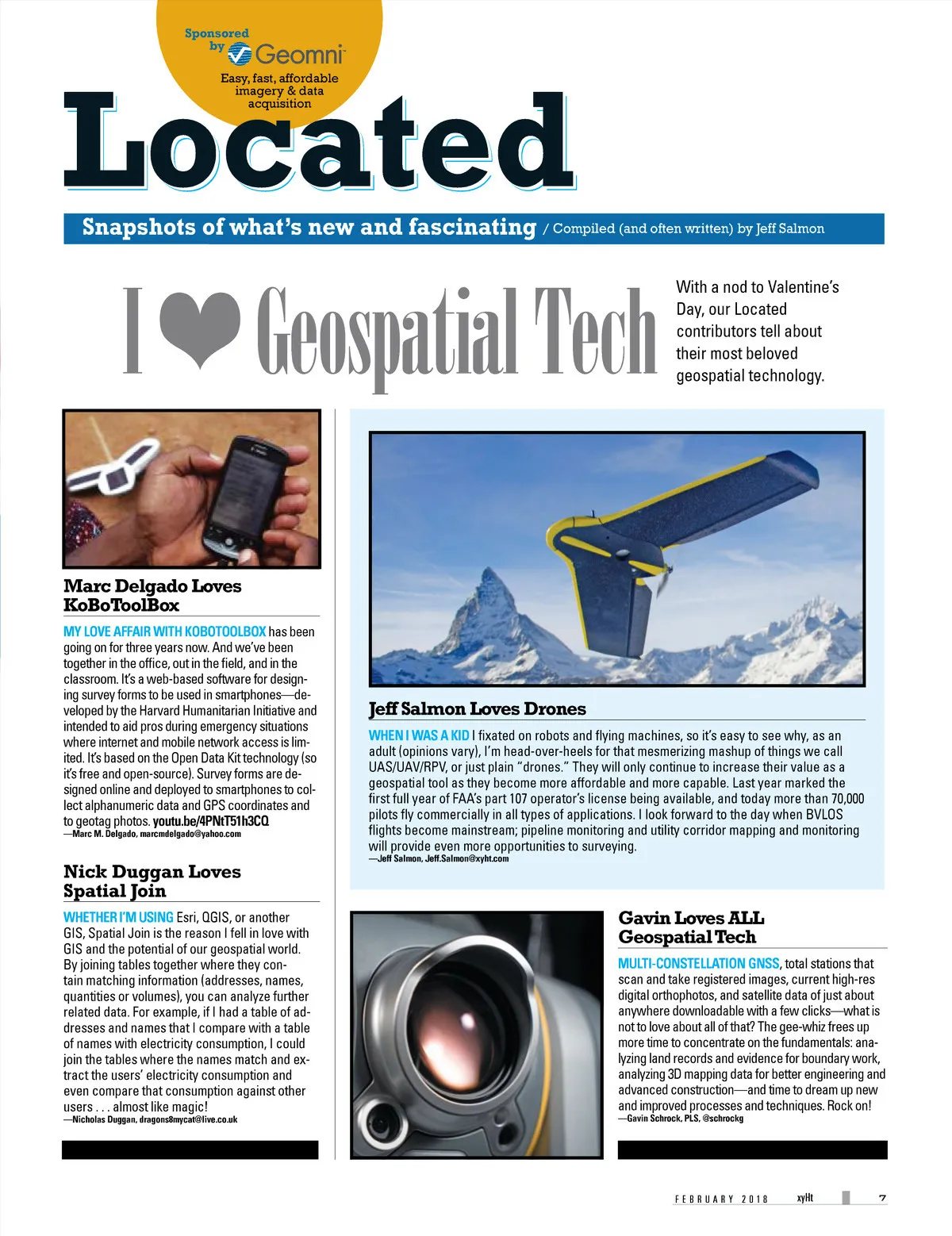 Sponsored by Geomni

Easy, fast, affordable imagery & data acquisition

Located

Snapshots of what's new and fascinating / Compiled (and often written) by Jeff Salmon

I ♥ Geospatial Tech

With a nod to Valentine's Day, our Located contributors tell about their most beloved geospatial technology.

Marc Delgado Loves KoBoToolBox

MY LOVE AFFAIR WITH KOBOTOOLBOX has been going on for three years now. And we've been together in the office, out in the field, and in the classroom. It's a web-based software for designing survey forms to be used in smartphones—developed by the Harvard Humanitarian Initiative and intended to aid pros during emergency situations where internet and mobile network access is limited. It's based on the Open Data Kit technology (so it's free and open-source). Survey forms are designed online and deployed to smartphones to collect alphanumeric data and GPS coordinates and to geotag photos. youtu.be/4PNtT51h3CQ
—Marc M. Delgado, marcmdelgado@yahoo.com

Nick Duggan Loves Spatial Join

WHETHER I'M USING Esri, QGIS, or another GIS, Spatial Join is the reason I fell in love with GIS and the potential of our geospatial world. By joining tables together where they contain matching information (addresses, names, quantities or volumes), you can analyze further related data. For example, if I had a table of addresses and names that I compare with a table of names with electricity consumption, I could join the tables where the names match and extract the users' electricity consumption and even compare that consumption against other users . . . almost like magic!
—Nicholas Duggan, dragons8mycat@live.co.uk

Jeff Salmon Loves Drones

WHEN I WAS A KID I fixated on robots and flying machines, so it's easy to see why, as an adult (opinions vary), I'm head-over-heels for that mesmerizing mashup of things we call UAS/UAV/RPV, or just plain "drones." They will only continue to increase their value as a geospatial tool as they become more affordable and more capable. Last year marked the first full year of FAA's part 107 operator's license being available, and today more than 70,000 pilots fly commercially in all types of applications. I look forward to the day when BVLOS flights become mainstream; pipeline monitoring and utility corridor mapping and monitoring will provide even more opportunities to surveying.
—Jeff Salmon, Jeff.Salmon@xyht.com

Gavin Loves ALL Geospatial Tech

MULTI-CONSTELLATION GNSS, total stations that scan and take registered images, current high-res digital orthophotos, and satellite data of just about anywhere downloadable with a few clicks—what is not to love about all of that? The gee-whiz frees up more time to concentrate on the fundamentals: analyzing land records and evidence for boundary work, analyzing 3D mapping data for better engineering and advanced construction—and time to dream up new and improved processes and techniques. Rock on!
—Gavin Schrock, PLS, @schrockg

FEBRUARY 2018 xyHt 7